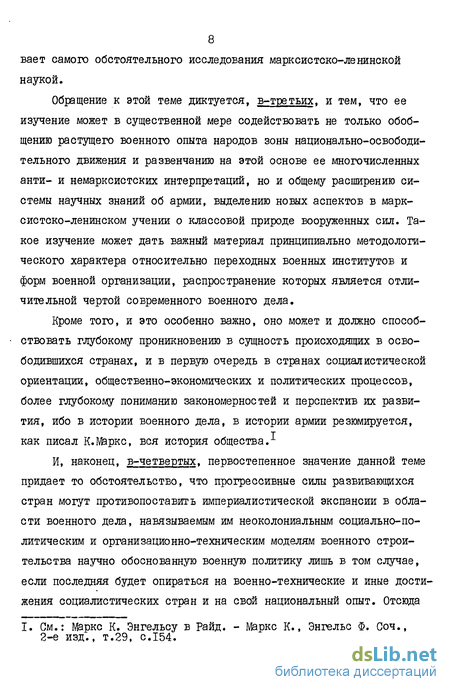 8

вает самого обстоятельного исследования марксистско-ленинской наукой.

Обращение к этой теме диктуется, в-третьих, и тем, что ее изучение может в существенной мере содействовать не только обобщению растущего военного опыта народов зоны национально-освободительного движения и развенчанию на этой основе ее многочисленных анти- и немарксистских интерпретаций, но и общему расширению системы научных знаний об армии, выделению новых аспектов в марксистско-ленинском учении о классовой природе вооруженных сил. Такое изучение может дать важный материал принципиально методологического характера относительно переходных военных институтов и форм военной организации, распространение которых является отличительной чертой современного военного дела.

Кроме того, и это особенно важно, оно может и должно способствовать глубокому проникновению в сущность происходящих в освободившихся странах, и в первую очередь в странах социалистической ориентации, общественно-экономических и политических процессов, более глубокому пониманию закономерностей и перспектив их развития, ибо в истории военного дела, в истории армии резюмируется, как писал К.Маркс, вся история общества.$^{I}$

И, наконец, в-четвертых, первостепенное значение данной теме придает то обстоятельство, что прогрессивные силы развивающихся стран могут противопоставить империалистической экспансии в области военного дела, навязываемым им неоколониальным социально-политическим и организационно-техническим моделям военного строительства научно обоснованную военную политику лишь в том случае, если последняя будет опираться на военно-технические и иные достижения социалистических стран и на свой национальный опыт. Отсюда

I. См.: Маркс К. Энгельсу в Райд. - Маркс К., Энгельс Ф. Соч., 2-е изд., т.29, с.I54.

dsLib.net
библиотека диссертаций